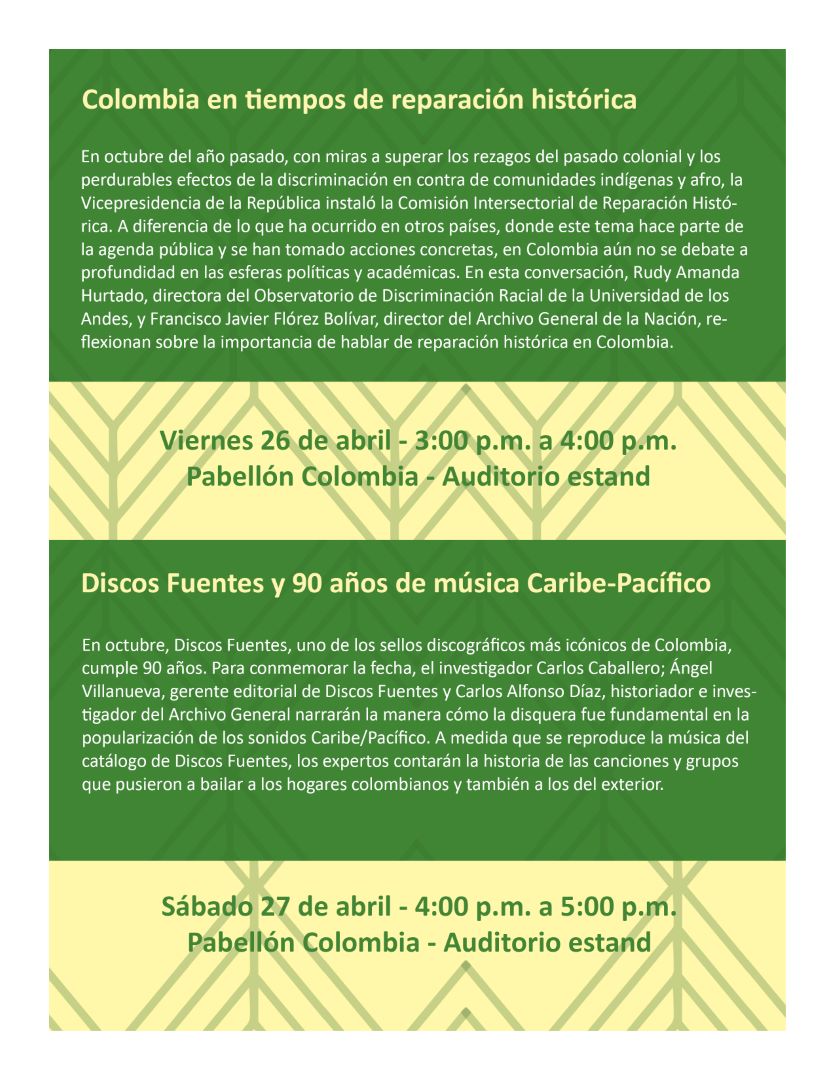 Colombia en tiempos de reparación histórica

En octubre del año pasado, con miras a superar los rezagos del pasado colonial y los perdurables efectos de la discriminación en contra de comunidades indígenas y afro, la Vicepresidencia de la República instaló la Comisión Intersectorial de Reparación Histórica. A diferencia de lo que ha ocurrido en otros países, donde este tema hace parte de la agenda pública y se han tomado acciones concretas, en Colombia aún no se debate a profundidad en las esferas políticas y académicas. En esta conversación, Rudy Amanda Hurtado, directora del Observatorio de Discriminación Racial de la Universidad de los Andes, y Francisco Javier Flórez Bolívar, director del Archivo General de la Nación, reflexionan sobre la importancia de hablar de reparación histórica en Colombia.

Viernes 26 de abril - 3:00 p.m. a 4:00 p.m.
Pabellón Colombia - Auditorio estand

Discos Fuentes y 90 años de música Caribe-Pacífico

En octubre, Discos Fuentes, uno de los sellos discográficos más icónicos de Colombia, cumple 90 años. Para conmemorar la fecha, el investigador Carlos Caballero; Ángel Villanueva, gerente editorial de Discos Fuentes y Carlos Alfonso Díaz, historiador e investigador del Archivo General narrarán la manera cómo la disquera fue fundamental en la popularización de los sonidos Caribe/Pacífico. A medida que se reproduce la música del catálogo de Discos Fuentes, los expertos contarán la historia de las canciones y grupos que pusieron a bailar a los hogares colombianos y también a los del exterior.

Sábado 27 de abril - 4:00 p.m. a 5:00 p.m.
Pabellón Colombia - Auditorio estand